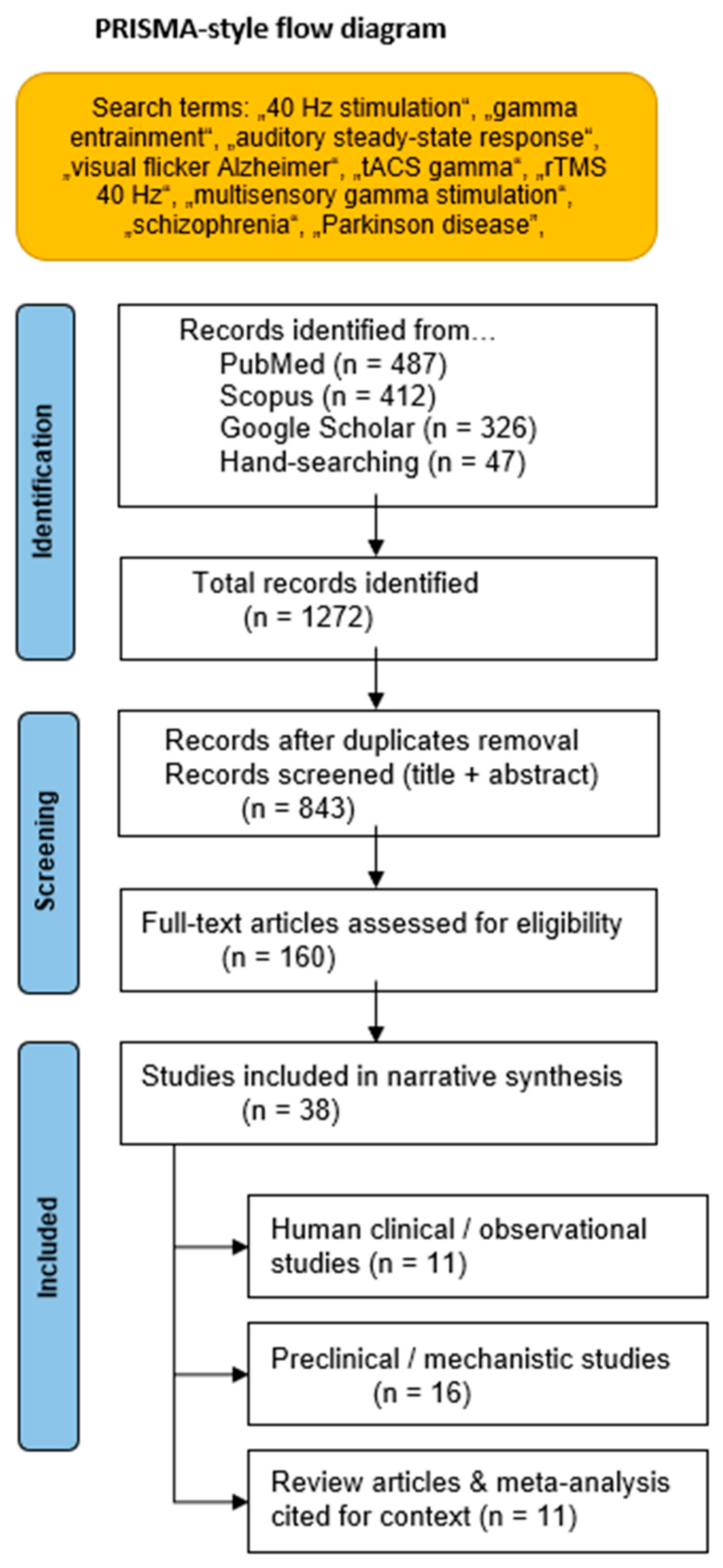 PRISMA-style flow diagram

Search terms: „40 Hz stimulation“, „gamma entrainment“, „auditory steady-state response“, „visual flicker Alzheimer“, „tACS gamma“, „rTMS 40 Hz“, „multisensory gamma stimulation“, „schizophrenia“, „Parkinson disease“,

Identification

Records identified from…
PubMed (n = 487)
Scopus (n = 412)
Google Scholar (n = 326)
Hand-searching (n = 47)

Total records identified
(n = 1272)

Screening

Records after duplicates removal
Records screened (title + abstract)
(n = 843)

Full-text articles assessed for eligibility
(n = 160)

Included

Studies included in narrative synthesis
(n = 38)

Human clinical / observational studies (n = 11)

Preclinical / mechanistic studies
(n = 16)

Review articles & meta-analysis cited for context (n = 11)